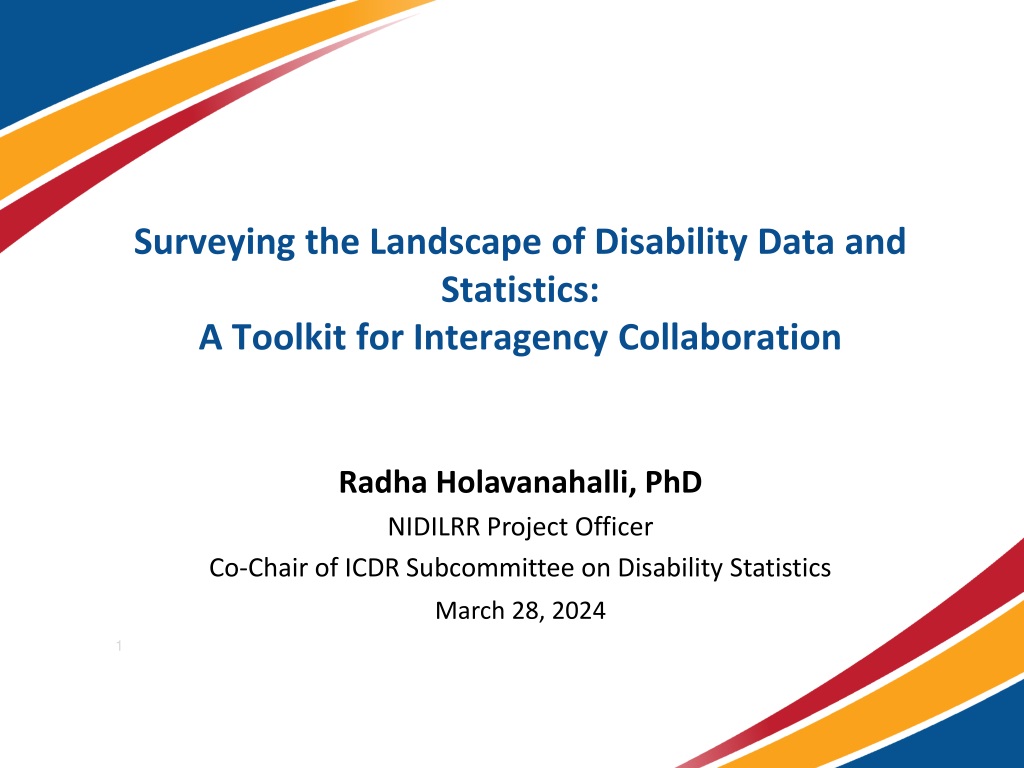 Surveying the Landscape of Disability Data and Statistics:
A Toolkit for Interagency Collaboration

Radha Holavanahalli, PhD

NIDILRR Project Officer

Co-Chair of ICDR Subcommittee on Disability Statistics

March 28, 2024

1